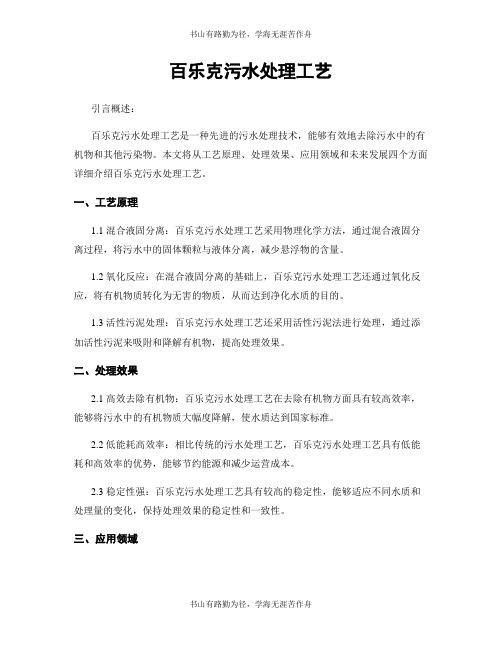 书山有路勤为径，学海无涯苦作舟

百乐克污水处理工艺

引言概述：

百乐克污水处理工艺是一种先进的污水处理技术，能够有效地去除污水中的有机物和其他污染物。本文将从工艺原理、处理效果、应用领域和未来发展四个方面详细介绍百乐克污水处理工艺。

一、工艺原理

1.1 混合液固分离：百乐克污水处理工艺采用物理化学方法，通过混合液固分离过程，将污水中的固体颗粒与液体分离，减少悬浮物的含量。

1.2 氧化反应：在混合液固分离的基础上，百乐克污水处理工艺还通过氧化反应，将有机物质转化为无害的物质，从而达到净化水质的目的。

1.3 活性污泥处理：百乐克污水处理工艺还采用活性污泥法进行处理，通过添加活性污泥来吸附和降解有机物，提高处理效果。

二、处理效果

2.1 高效去除有机物：百乐克污水处理工艺在去除有机物方面具有较高效率，能够将污水中的有机物质大幅度降解，使水质达到国家标准。

2.2 低能耗高效率：相比传统的污水处理工艺，百乐克污水处理工艺具有低能耗和高效率的优势，能够节约能源和减少运营成本。

2.3 稳定性强：百乐克污水处理工艺具有较高的稳定性，能够适应不同水质和处理量的变化，保持处理效果的稳定性和一致性。

三、应用领域

书山有路勤为径，学海无涯苦作舟